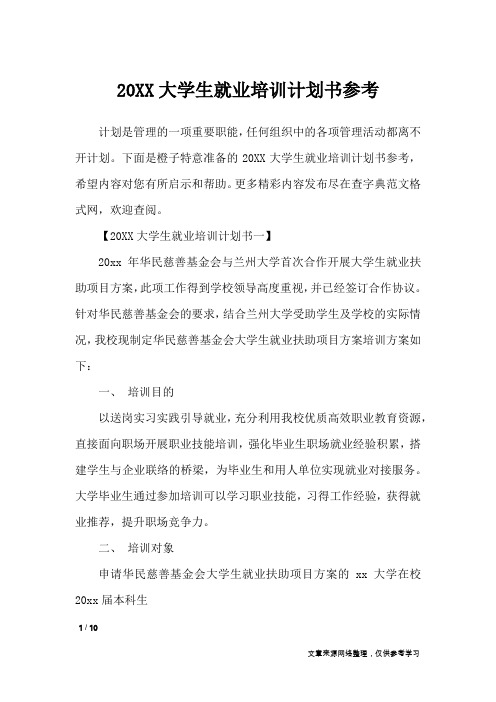 20XX 大学生就业培训计划书参考

计划是管理的一项重要职能，任何组织中的各项管理活动都离不开计划。下面是橙子特意准备的 20XX 大学生就业培训计划书参考，希望内容对您有所启示和帮助。更多精彩内容发布尽在查字典范文格式网，欢迎查阅。

【20XX 大学生就业培训计划书一】

20xx 年华民慈善基金会与兰州大学首次合作开展大学生就业扶助项目方案，此项工作得到学校领导高度重视，并已经签订合作协议。针对华民慈善基金会的要求，结合兰州大学受助学生及学校的实际情况，我校现制定华民慈善基金会大学生就业扶助项目方案培训方案如下：

一、 培训目的

以送岗实习实践引导就业，充分利用我校优质高效职业教育资源，直接面向职场开展职业技能培训，强化毕业生职场就业经验积累，搭建学生与企业联络的桥梁，为毕业生和用人单位实现就业对接服务。大学毕业生通过参加培训可以学习职业技能，习得工作经验，获得就业推荐，提升职场竞争力。

二、 培训对象

申请华民慈善基金会大学生就业扶助项目方案的 xx 大学在校 20xx 届本科生

1 / 10

文章来源网络整理，仅供参考学习